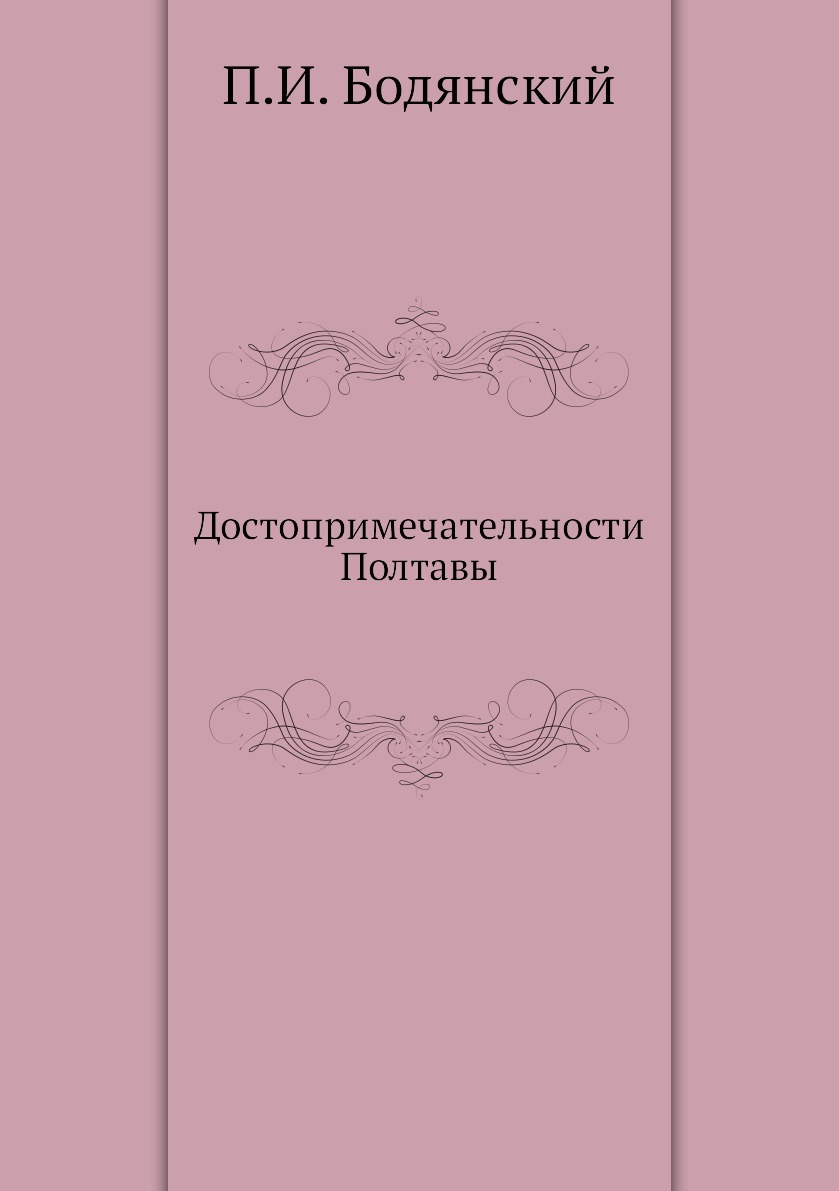 П.И. Бодянский

Достопримечательности Полтавы